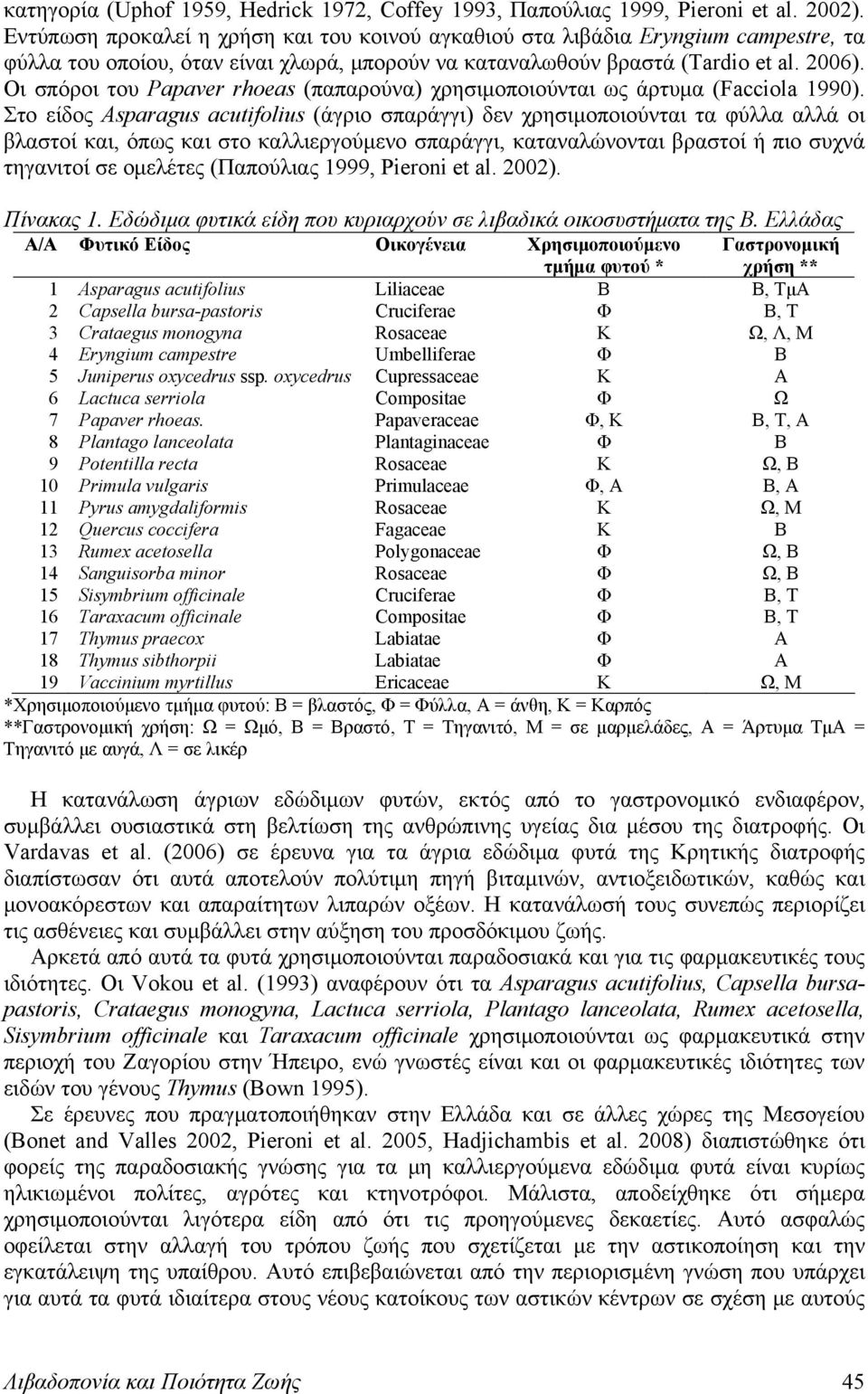 κατηγορία (Uphof 1959, Hedrick 1972, Coffey 1993, Παπούλιας 1999, Pieroni et al. 2002). Εντύπωση προκαλεί η χρήση και του κοινού αγκαθιού στα λιβάδια Eryngium campestre, τα φύλλα του οποίου, όταν είναι χλωρά, μπορούν να καταναλωθούν βραστά (Tardio et al. 2006). Οι σπόροι του Papaver rhoeas (παπαρούνα) χρησιμοποιούνται ως άρτυμα (Facciola 1990). Στο είδος Asparagus acutifolius (άγριο σπαράγγι) δεν χρησιμοποιούνται τα φύλλα αλλά οι βλαστοί και, όπως και στο καλλιεργούμενο σπαράγγι, καταναλώνονται βραστοί ή πιο συχνά τηγανιτοί σε ομελέτες (Παπούλιας 1999, Pieroni et al. 2002).

Πίνακας 1. Εδώδιμα φυτικά είδη που κυριαρχούν σε λιβαδικά οικοσυστήματα της Β. Ελλάδας

| Α/Α | Φυτικό Είδος | Οικογένεια | Χρησιμοποιούμενο τμήμα φυτού * | Γαστρονομική χρήση ** |
|---|---|---|---|---|
| 1 | Asparagus acutifolius | Liliaceae | Β | Β, ΤμΑ |
| 2 | Capsella bursa-pastoris | Cruciferae | Φ | Β, Τ |
| 3 | Crataegus monogyna | Rosaceae | Κ | Ω, Λ, Μ |
| 4 | Eryngium campestre | Umbelliferae | Φ | Β |
| 5 | Juniperus oxycedrus ssp. oxycedrus | Cupressaceae | Κ | Α |
| 6 | Lactuca serriola | Compositae | Φ | Ω |
| 7 | Papaver rhoeas. | Papaveraceae | Φ, Κ | Β, Τ, Α |
| 8 | Plantago lanceolata | Plantaginaceae | Φ | Β |
| 9 | Potentilla recta | Rosaceae | Κ | Ω, Β |
| 10 | Primula vulgaris | Primulaceae | Φ, Α | Β, Α |
| 11 | Pyrus amygdaliformis | Rosaceae | Κ | Ω, Μ |
| 12 | Quercus coccifera | Fagaceae | Κ | Β |
| 13 | Rumex acetosella | Polygonaceae | Φ | Ω, Β |
| 14 | Sanguisorba minor | Rosaceae | Φ | Ω, Β |
| 15 | Sisymbrium officinale | Cruciferae | Φ | Β, Τ |
| 16 | Taraxacum officinale | Compositae | Φ | Β, Τ |
| 17 | Thymus praecox | Labiatae | Φ | Α |
| 18 | Thymus sibthorpii | Labiatae | Φ | Α |
| 19 | Vaccinium myrtillus | Ericaceae | Κ | Ω, Μ |

*Χρησιμοποιούμενο τμήμα φυτού: Β = βλαστός, Φ = Φύλλα, Α = άνθη, Κ = Καρπός
**Γαστρονομική χρήση: Ω = Ωμό, Β = Βραστό, Τ = Τηγανιτό, Μ = σε μαρμελάδες, Α = Άρτυμα ΤμΑ = Τηγανιτό με αυγά, Λ = σε λικέρ

Η κατανάλωση άγριων εδώδιμων φυτών, εκτός από το γαστρονομικό ενδιαφέρον, συμβάλλει ουσιαστικά στη βελτίωση της ανθρώπινης υγείας δια μέσου της διατροφής. Οι Vardavas et al. (2006) σε έρευνα για τα άγρια εδώδιμα φυτά της Κρητικής διατροφής διαπίστωσαν ότι αυτά αποτελούν πολύτιμη πηγή βιταμινών, αντιοξειδωτικών, καθώς και μονοακόρεστων και απαραίτητων λιπαρών οξέων. Η κατανάλωσή τους συνεπώς περιορίζει τις ασθένειες και συμβάλλει στην αύξηση του προσδόκιμου ζωής.

Αρκετά από αυτά τα φυτά χρησιμοποιούνται παραδοσιακά και για τις φαρμακευτικές τους ιδιότητες. Οι Vokou et al. (1993) αναφέρουν ότι τα Asparagus acutifolius, Capsella bursa-pastoris, Crataegus monogyna, Lactuca serriola, Plantago lanceolata, Rumex acetosella, Sisymbrium officinale και Taraxacum officinale χρησιμοποιούνται ως φαρμακευτικά στην περιοχή του Ζαγορίου στην Ήπειρο, ενώ γνωστές είναι και οι φαρμακευτικές ιδιότητες των ειδών του γένους Thymus (Bown 1995).

Σε έρευνες που πραγματοποιήθηκαν στην Ελλάδα και σε άλλες χώρες της Μεσογείου (Bonet and Valles 2002, Pieroni et al. 2005, Hadjichambis et al. 2008) διαπιστώθηκε ότι φορείς της παραδοσιακής γνώσης για τα μη καλλιεργούμενα εδώδιμα φυτά είναι κυρίως ηλικιωμένοι πολίτες, αγρότες και κτηνοτρόφοι. Μάλιστα, αποδείχθηκε ότι σήμερα χρησιμοποιούνται λιγότερα είδη από ότι τις προηγούμενες δεκαετίες. Αυτό ασφαλώς οφείλεται στην αλλαγή του τρόπου ζωής που σχετίζεται με την αστικοποίηση και την εγκατάλειψη της υπαίθρου. Αυτό επιβεβαιώνεται από την περιορισμένη γνώση που υπάρχει για αυτά τα φυτά ιδιαίτερα στους νέους κατοίκους των αστικών κέντρων σε σχέση με αυτούς

Λιβαδοπονία και Ποιότητα Ζωής 45